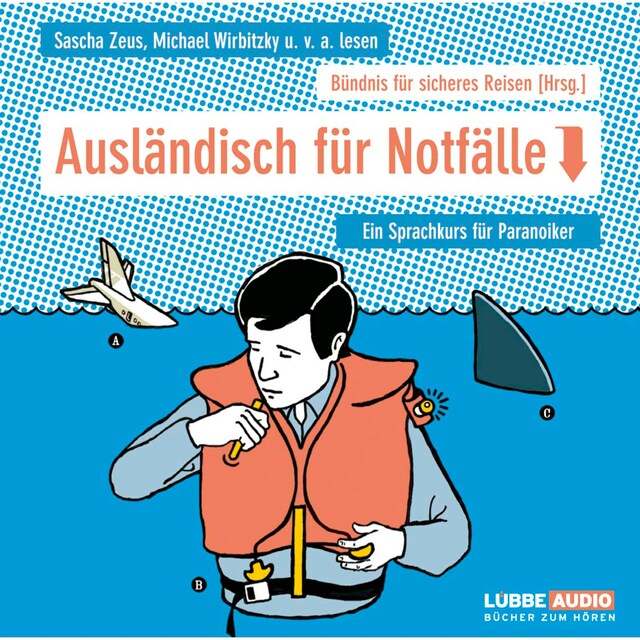 Sascha Zeus, Michael Wirbitzky u. v. a. lesen

Bündnis für sicheres Reisen [Hrsg.]

Ausländisch für Notfälle

Ein Sprachkurs für Paranoiker

A

C

B

LÜBBE AUDIO
BÜCHER ZUM HÖREN